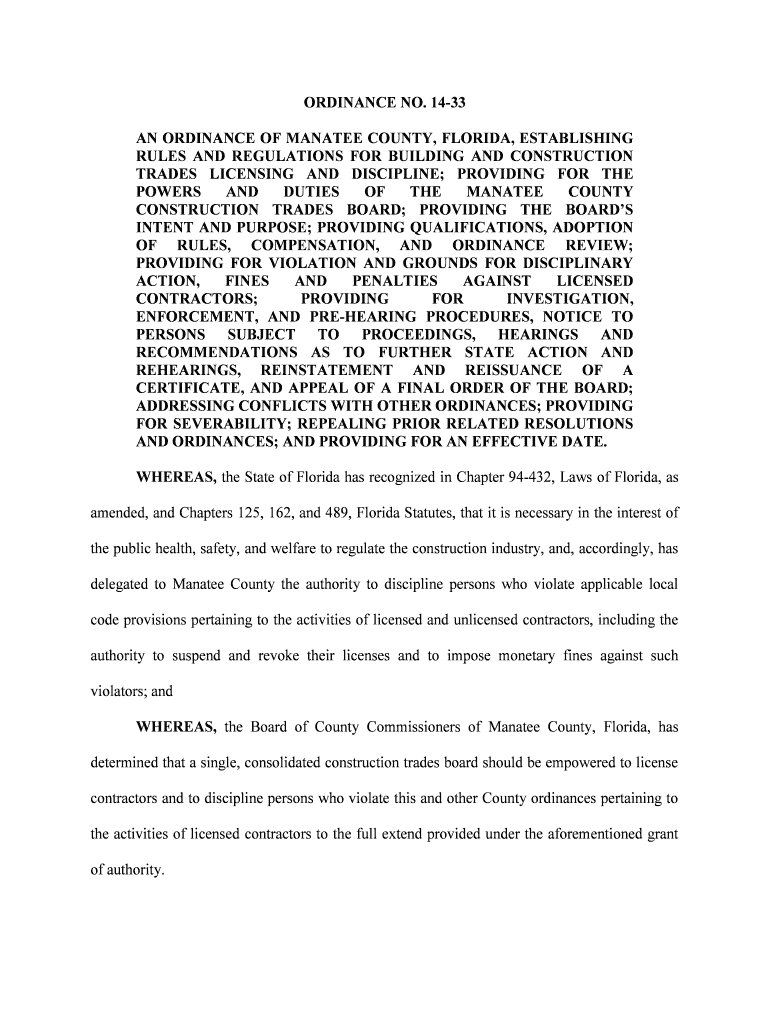 ORDINANCE NO. 14-33

AN ORDINANCE OF MANATEE COUNTY, FLORIDA, ESTABLISHING RULES AND REGULATIONS FOR BUILDING AND CONSTRUCTION TRADES LICENSING AND DISCIPLINE; PROVIDING FOR THE POWERS AND DUTIES OF THE MANATEE COUNTY CONSTRUCTION TRADES BOARD; PROVIDING THE BOARD'S INTENT AND PURPOSE; PROVIDING QUALIFICATIONS, ADOPTION OF RULES, COMPENSATION, AND ORDINANCE REVIEW; PROVIDING FOR VIOLATION AND GROUNDS FOR DISCIPLINARY ACTION, FINES AND PENALTIES AGAINST LICENSED CONTRACTORS; PROVIDING FOR INVESTIGATION, ENFORCEMENT, AND PRE-HEARING PROCEDURES, NOTICE TO PERSONS SUBJECT TO PROCEEDINGS, HEARINGS AND RECOMMENDATIONS AS TO FURTHER STATE ACTION AND REHEARINGS, REINSTATEMENT AND REISSUANCE OF A CERTIFICATE, AND APPEAL OF A FINAL ORDER OF THE BOARD; ADDRESSING CONFLICTS WITH OTHER ORDINANCES; PROVIDING FOR SEVERABILITY; REPEALING PRIOR RELATED RESOLUTIONS AND ORDINANCES; AND PROVIDING FOR AN EFFECTIVE DATE.

WHEREAS, the State of Florida has recognized in Chapter 94-432, Laws of Florida, as amended, and Chapters 125, 162, and 489, Florida Statutes, that it is necessary in the interest of the public health, safety, and welfare to regulate the construction industry, and, accordingly, has delegated to Manatee County the authority to discipline persons who violate applicable local code provisions pertaining to the activities of licensed and unlicensed contractors, including the authority to suspend and revoke their licenses and to impose monetary fines against such violators; and

WHEREAS, the Board of County Commissioners of Manatee County, Florida, has determined that a single, consolidated construction trades board should be empowered to license contractors and to discipline persons who violate this and other County ordinances pertaining to the activities of licensed contractors to the full extend provided under the aforementioned grant of authority.